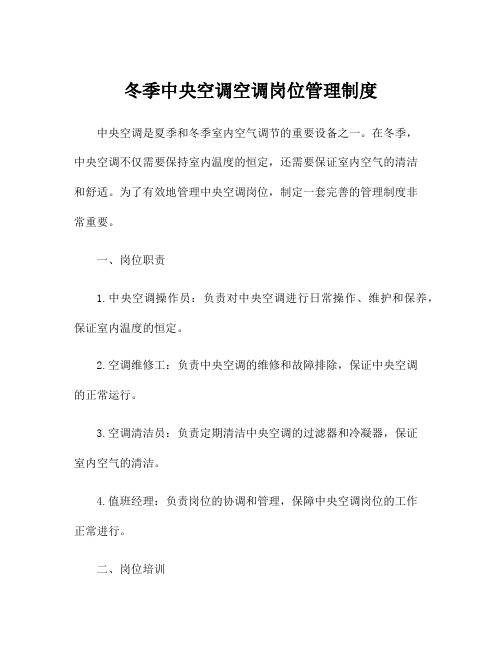 冬季中央空调空调岗位管理制度

中央空调是夏季和冬季室内空气调节的重要设备之一。在冬季，中央空调不仅需要保持室内温度的恒定，还需要保证室内空气的清洁和舒适。为了有效地管理中央空调岗位，制定一套完善的管理制度非常重要。

一、岗位职责

1. 中央空调操作员：负责对中央空调进行日常操作、维护和保养，保证室内温度的恒定。

2. 空调维修工：负责中央空调的维修和故障排除，保证中央空调的正常运行。

3. 空调清洁员：负责定期清洁中央空调的过滤器和冷凝器，保证室内空气的清洁。

4. 值班经理：负责岗位的协调和管理，保障中央空调岗位的工作正常进行。

二、岗位培训